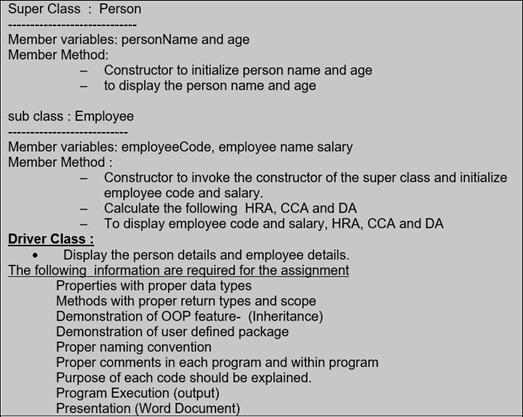 Super Class : Person
----------------------------
Member variables: personName and age
Member Method:
– Constructor to initialize person name and age
– to display the person name and age

sub class : Employee
--------------------------
Member variables: employeeCode, employee name salary
Member Method :
– Constructor to invoke the constructor of the super class and initialize employee code and salary.
– Calculate the following HRA, CCA and DA
– To display employee code and salary, HRA, CCA and DA
Driver Class :
• Display the person details and employee details.
The following information are required for the assignment
Properties with proper data types
Methods with proper return types and scope
Demonstration of OOP feature- (Inheritance)
Demonstration of user defined package
Proper naming convention
Proper comments in each program and within program
Purpose of each code should be explained.
Program Execution (output)
Presentation (Word Document)